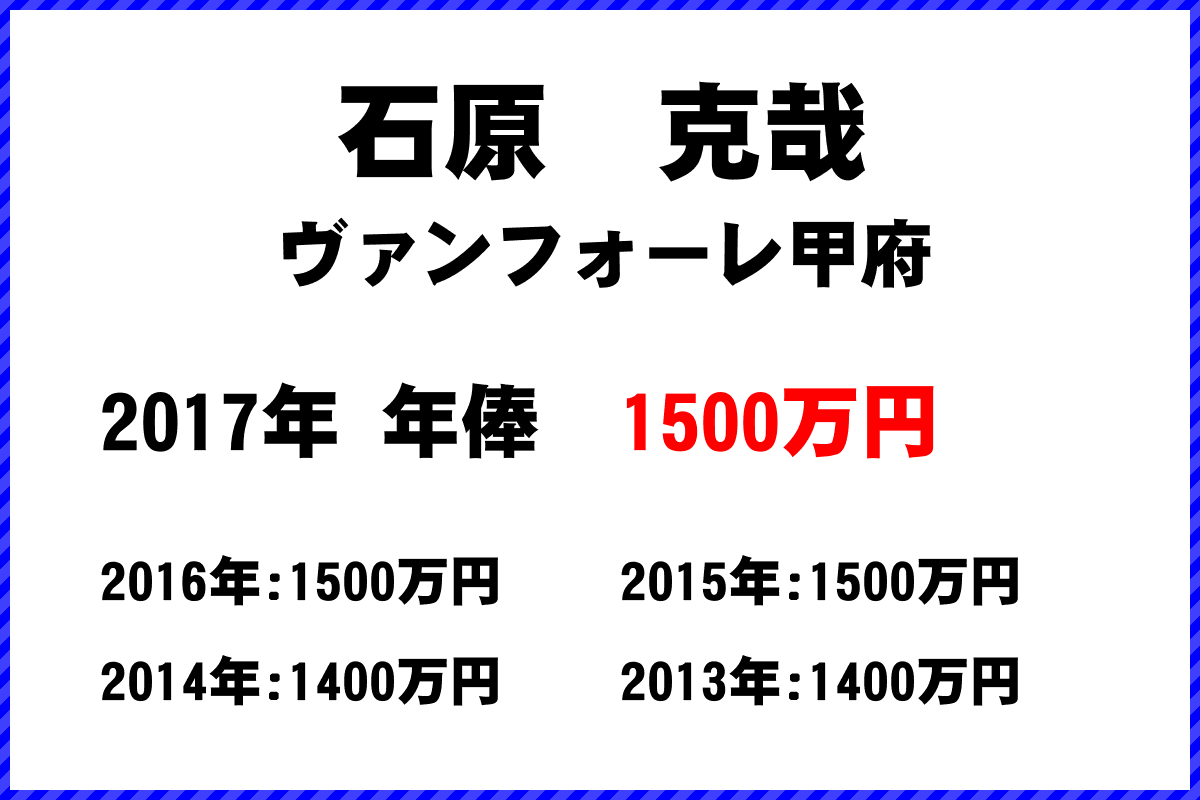 石原　克哉

ヴァンフォーレ甲府

2017年　年俸　1500万円

2016年:1500万円

2015年:1500万円

2014年:1400万円

2013年:1400万円